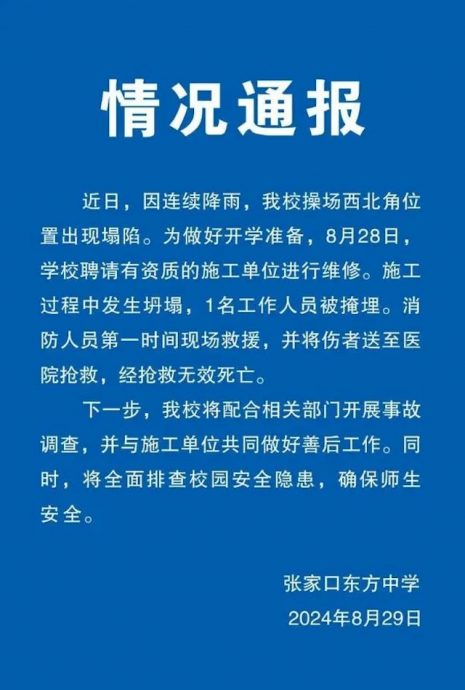 情况通报

近日，因连续降雨，我校操场西北角位置出现塌陷。为做好开学准备，8月28日，学校聘请有资质的施工单位进行维修。施工过程中发生坍塌，1名工作人员被掩埋。消防人员第一时间现场救援，并将伤者送至医院抢救，经抢救无效死亡。

下一步，我校将配合相关部门开展事故调查，并与施工单位共同做好善后工作。同时，将全面排查校园安全隐患，确保师生安全。

张家口东方中学
2024年8月29日